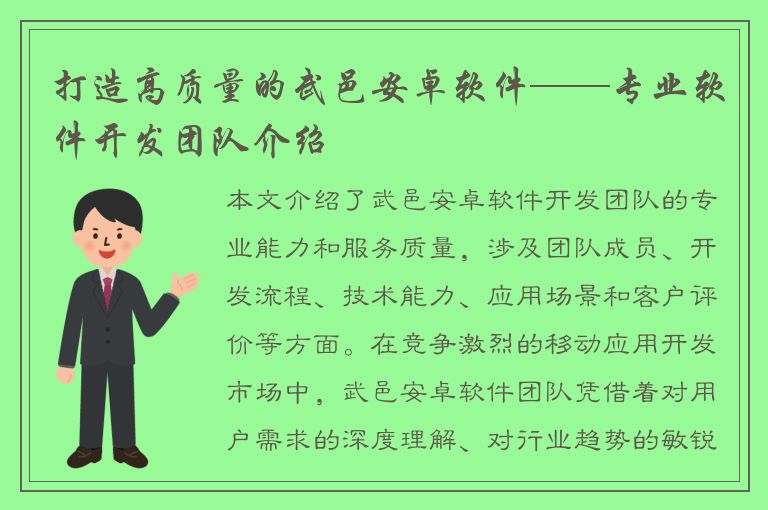 打造高质量的武邑安卓软件——专业软件开发团队介绍

本文介绍了武邑安卓软件开发团队的专业能力和服务质量，涉及团队成员、开发流程、技术能力、应用场景和客户评价等方面。在竞争激烈的移动应用开发市场中，武邑安卓软件团队凭借着对用户需求的深度理解、对行业趋势的敏锐